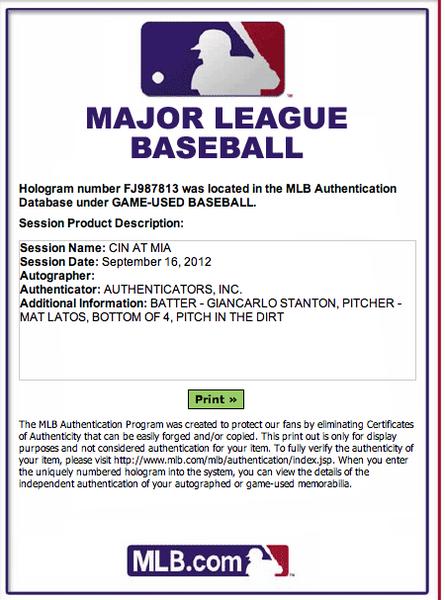 MAJOR LEAGUE BASEBALL

Hologram number FJ987813 was located in the MLB Authentication Database under GAME-USED BASEBALL.

Session Product Description:

Session Name: CIN AT MIA
Session Date: September 16, 2012
Autographer:
Authenticator: AUTHENTICATORS, INC.
Additional Information: BATTER - GIANCARLO STANTON, PITCHER - MAT LATOS, BOTTOM OF 4, PITCH IN THE DIRT

Print »

The MLB Authentication Program was created to protect our fans by eliminating Certificates of Authenticity that can be easily forged and/or copied. This print out is only for display purposes and not considered authentication for your item. To fully verify the authenticity of your item, please visit http://www.mlb.com/mlb/authentication/index.jsp. When you enter the uniquely numbered hologram into the system, you can view the details of the independent authentication of your autographed or game-used memorabilia.

MLB.com